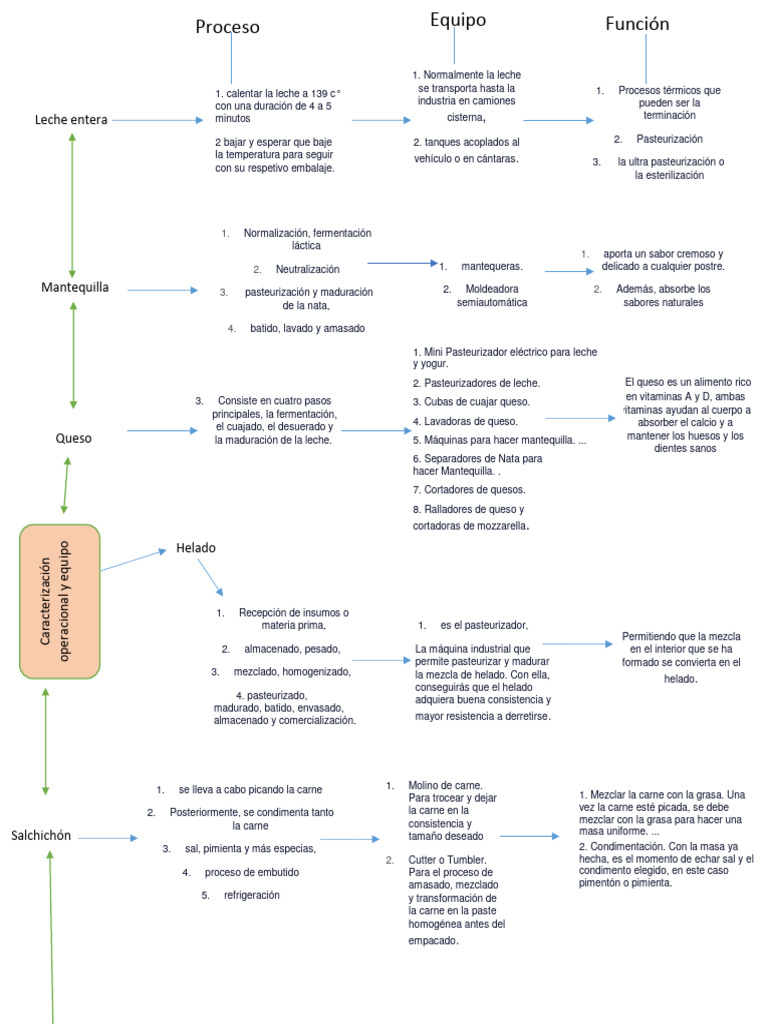 Proceso

Equipo

Función

Leche entera

1. calentar la leche a 139 c° con una duración de 4 a 5 minutos

2 bajar y esperar que baje la temperatura para seguir con su respetivo embalaje.

1. Normalmente la leche se transporta hasta la industria en camiones cisterna,

2. tanques acoplados al vehículo o en cántaras.

1. Procesos térmicos que pueden ser la terminación

2. Pasteurización

3. la ultra pasteurización o la esterilización

Mantequilla

1. Normalización, fermentación láctica

2. Neutralización

3. pasteurización y maduración de la nata,

4. batido, lavado y amasado

1. mantequeras.

2. Moldeadora semiautomática

1. aporta un sabor cremoso y delicado a cualquier postre.

2. Además, absorbe los sabores naturales

Queso

3. Consiste en cuatro pasos principales, la fermentación, el cuajado, el desuerado y la maduración de la leche.

1. Mini Pasteurizador eléctrico para leche y yogur.

2. Pasteurizadores de leche.

3. Cubas de cuajar queso.

4. Lavadoras de queso.

5. Máquinas para hacer mantequilla. ...

6. Separadores de Nata para hacer Mantequilla. .

7. Cortadores de quesos.

8. Ralladores de queso y cortadoras de mozzarella.

El queso es un alimento rico en vitaminas A y D, ambas vitaminas ayudan al cuerpo a absorber el calcio y a mantener los huesos y los dientes sanos

Caracterización operacional y equipo

Helado

1. Recepción de insumos o materia prima,

2. almacenado, pesado,

3. mezclado, homogenizado,

4. pasteurizado, madurado, batido, envasado, almacenado y comercialización.

1. es el pasteurizador,

La máquina industrial que permite pasteurizar y madurar la mezcla de helado. Con ella, conseguirás que el helado adquiera buena consistencia y mayor resistencia a derretirse.

Permitiendo que la mezcla en el interior que se ha formado se convierta en el helado.

Salchichón

1. se lleva a cabo picando la carne

2. Posteriormente, se condimenta tanto la carne

3. sal, pimienta y más especias,

4. proceso de embutido

5. refrigeración

1. Molino de carne. Para trocear y dejar la carne en la consistencia y tamaño deseado

2. Cutter o Tumbler. Para el proceso de amasado, mezclado y transformación de la carne en la paste homogénea antes del empacado.

1. Mezclar la carne con la grasa. Una vez la carne esté picada, se debe mezclar con la grasa para hacer una masa uniforme. ...

2. Condimentación. Con la masa ya hecha, es el momento de echar sal y el condimento elegido, en este caso pimentón o pimienta.